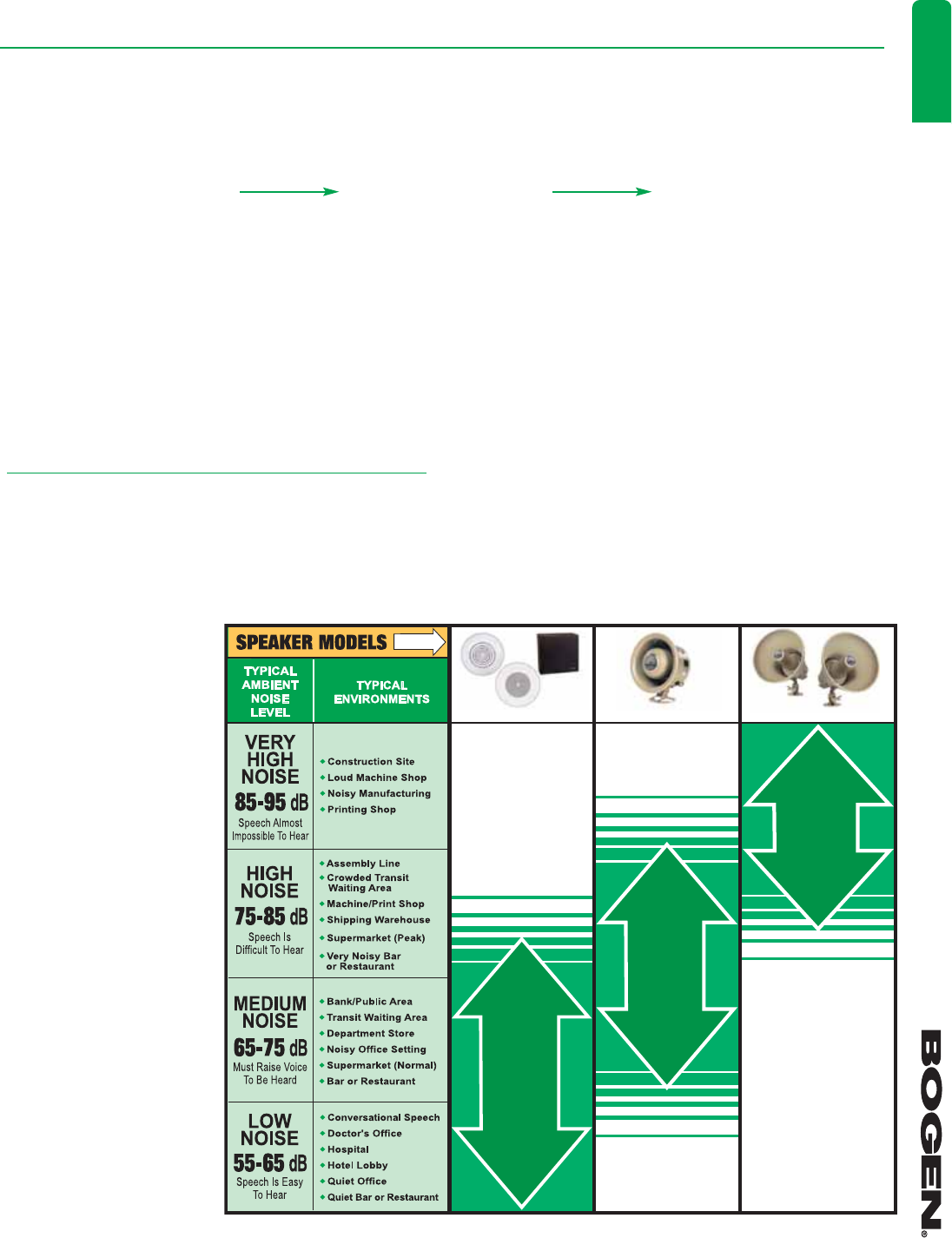 SPEAKER MODELS

| TYPICAL AMBIENT NOISE LEVEL | TYPICAL ENVIRONMENTS |
|---|---|
| VERY HIGH NOISE 85-95 dB Speech Almost Impossible To Hear | Construction Site; Loud Machine Shop; Noisy Manufacturing; Printing Shop |
| HIGH NOISE 75-85 dB Speech Is Difficult To Hear | Assembly Line; Crowded Transit Waiting Area; Machine/Print Shop; Shipping Warehouse; Supermarket (Peak); Very Noisy Bar or Restaurant |
| MEDIUM NOISE 65-75 dB Must Raise Voice To Be Heard | Bank/Public Area; Transit Waiting Area; Department Store; Noisy Office Setting; Supermarket (Normal); Bar or Restaurant |
| LOW NOISE 55-65 dB Speech Is Easy To Hear | Conversational Speech; Doctor's Office; Hospital; Hotel Lobby; Quiet Office; Quiet Bar or Restaurant |

BOGEN®